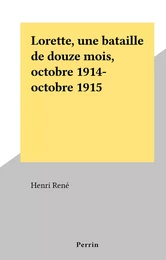 Lorette, une bataille de douze mois, octobre 1914-octobre 1915

Henri René

Perrin